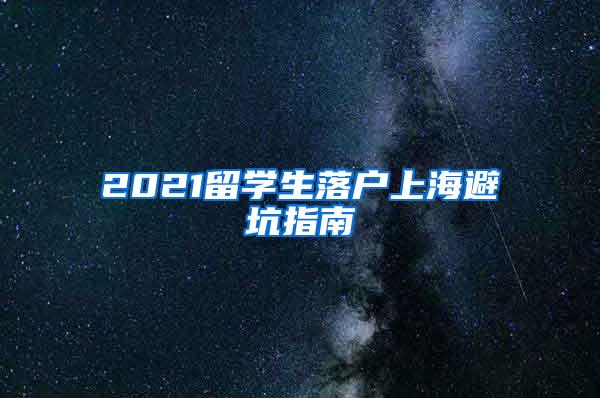 2021留学生落户上海避坑指南